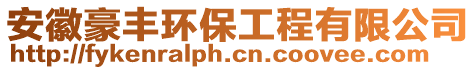 安徽豪丰环保工程有限公司
http://fykenralph.cn.coovee.com